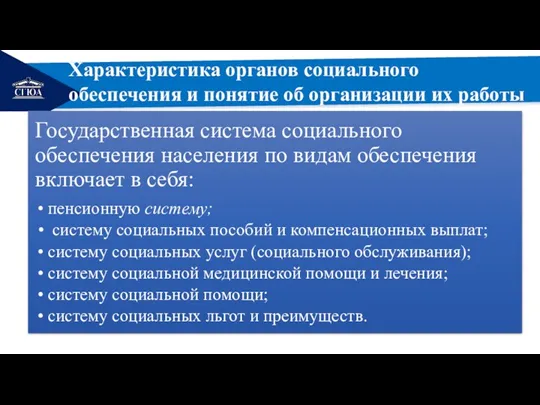 СГЮА

Характеристика органов социального обеспечения и понятие об организации их работы

Государственная система социального обеспечения населения по видам обеспечения включает в себя:

• пенсионную систему;
• систему социальных пособий и компенсационных выплат;
• систему социальных услуг (социального обслуживания);
• систему социальной медицинской помощи и лечения;
• систему социальной помощи;
• систему социальных льгот и преимуществ.